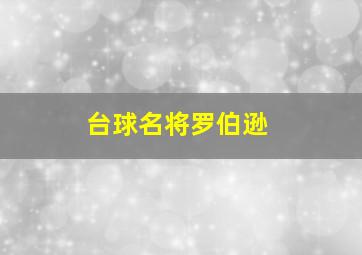 台球名将罗伯逊